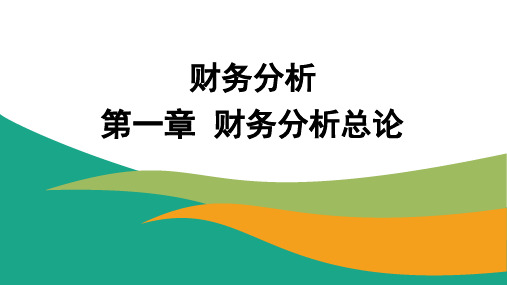 财务分析
第一章 财务分析总论